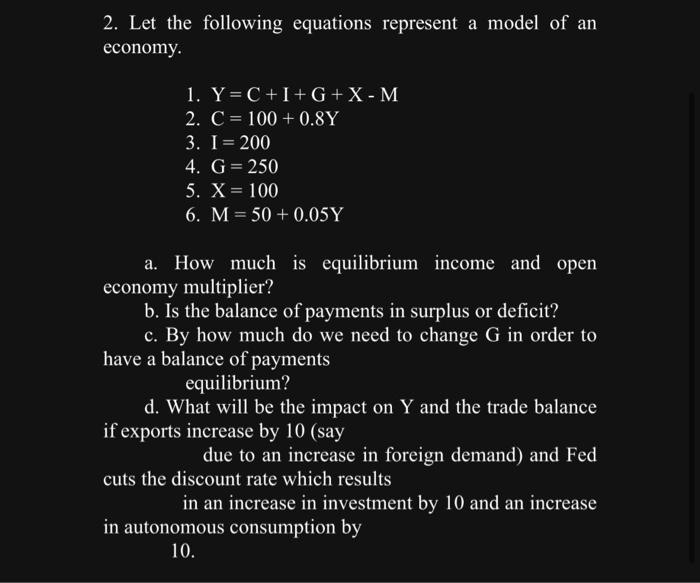 2. Let the following equations represent a model of an economy.

1. $Y = C + I + G + X - M$
2. $C = 100 + 0.8Y$
3. $I = 200$
4. $G = 250$
5. $X = 100$
6. $M = 50 + 0.05Y$

a. How much is equilibrium income and open economy multiplier?
b. Is the balance of payments in surplus or deficit?
c. By how much do we need to change G in order to have a balance of payments equilibrium?
d. What will be the impact on Y and the trade balance if exports increase by 10 (say due to an increase in foreign demand) and Fed cuts the discount rate which results in an increase in investment by 10 and an increase in autonomous consumption by 10.